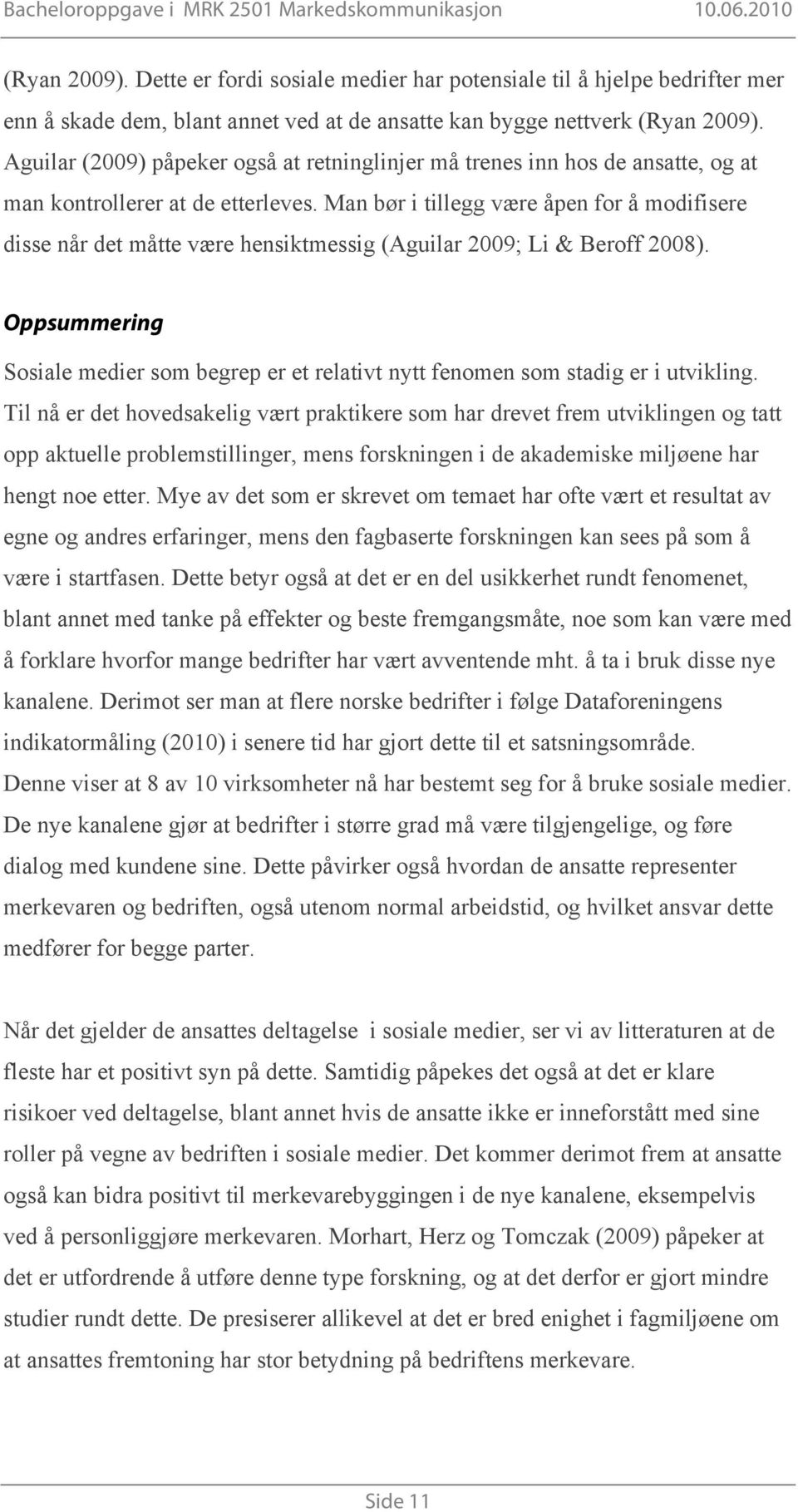 Bacheloroppgave i MRK 2501 Markedskommunikasjon 10.06.2010

(Ryan 2009). Dette er fordi sosiale medier har potensiale til å hjelpe bedrifter mer enn å skade dem, blant annet ved at de ansatte kan bygge nettverk (Ryan 2009). Aguilar (2009) påpeker også at retninglinjer må trenes inn hos de ansatte, og at man kontrollerer at de etterleves. Man bør i tillegg være åpen for å modifisere disse når det måtte være hensiktmessig (Aguilar 2009; Li & Beroff 2008).

Oppsummering

Sosiale medier som begrep er et relativt nytt fenomen som stadig er i utvikling. Til nå er det hovedsakelig vært praktikere som har drevet frem utviklingen og tatt opp aktuelle problemstillinger, mens forskningen i de akademiske miljøene har hengt noe etter. Mye av det som er skrevet om temaet har ofte vært et resultat av egne og andres erfaringer, mens den fagbaserte forskningen kan sees på som å være i startfasen. Dette betyr også at det er en del usikkerhet rundt fenomenet, blant annet med tanke på effekter og beste fremgangsmåte, noe som kan være med å forklare hvorfor mange bedrifter har vært avventende mht. å ta i bruk disse nye kanalene. Derimot ser man at flere norske bedrifter i følge Dataforeningens indikatormåling (2010) i senere tid har gjort dette til et satsningsområde. Denne viser at 8 av 10 virksomheter nå har bestemt seg for å bruke sosiale medier. De nye kanalene gjør at bedrifter i større grad må være tilgjengelige, og føre dialog med kundene sine. Dette påvirker også hvordan de ansatte representer merkevaren og bedriften, også utenom normal arbeidstid, og hvilket ansvar dette medfører for begge parter.

Når det gjelder de ansattes deltagelse i sosiale medier, ser vi av litteraturen at de fleste har et positivt syn på dette. Samtidig påpekes det også at det er klare risikoer ved deltagelse, blant annet hvis de ansatte ikke er inneforstått med sine roller på vegne av bedriften i sosiale medier. Det kommer derimot frem at ansatte også kan bidra positivt til merkevarebyggingen i de nye kanalene, eksempelvis ved å personliggjøre merkevaren. Morhart, Herz og Tomczak (2009) påpeker at det er utfordrende å utføre denne type forskning, og at det derfor er gjort mindre studier rundt dette. De presiserer allikevel at det er bred enighet i fagmiljøene om at ansattes fremtoning har stor betydning på bedriftens merkevare.

Side 11